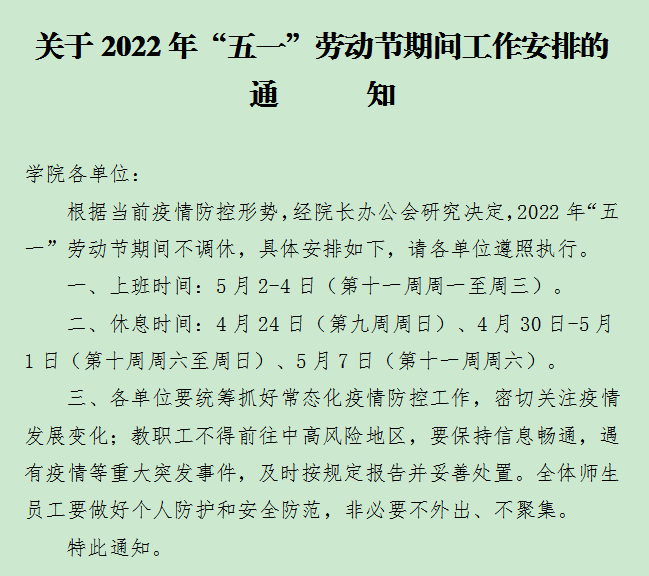 关于2022年“五一”劳动节期间工作安排的

通 知

学院各单位：

根据当前疫情防控形势，经院长办公会研究决定，2022年“五一”劳动节期间不调休，具体安排如下，请各单位遵照执行。

一、上班时间：5月2-4日（第十一周周一至周三）。

二、休息时间：4月24日（第九周周日）、4月30日-5月1日（第十周周六至周日）、5月7日（第十一周周六）。

三、各单位要统筹抓好常态化疫情防控工作，密切关注疫情发展变化；教职工不得前往中高风险地区，要保持信息畅通，遇有疫情等重大突发事件，及时按规定报告并妥善处置。全体师生员工要做好个人防护和安全防范，非必要不外出、不聚集。

特此通知。